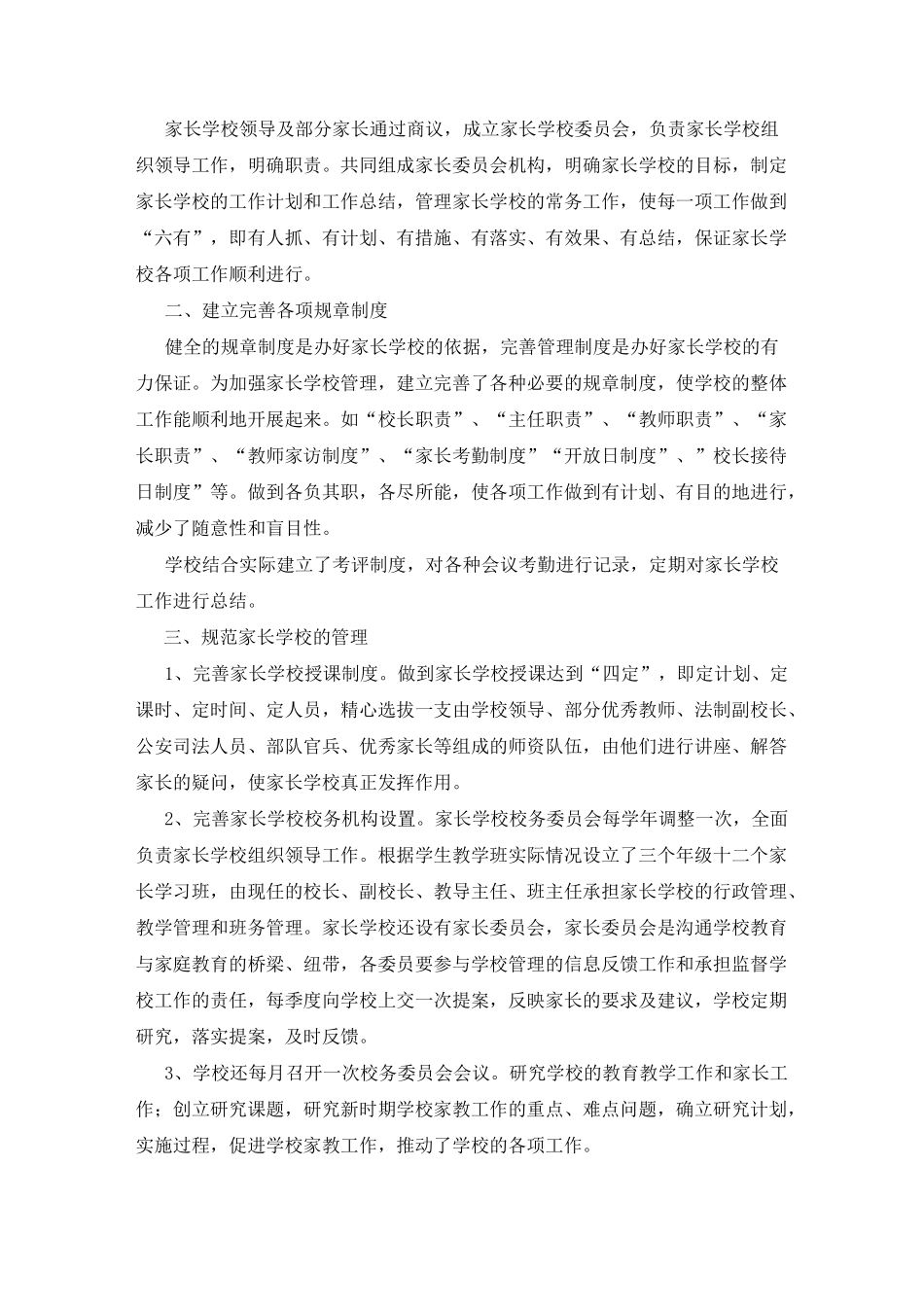 家长学校领导及部分家长通过商议，成立家长学校委员会，负责家长学校组织领导工作，明确职责。共同组成家长委员会机构，明确家长学校的目标，制定家长学校的工作计划和工作总结，管理家长学校的常务工作，使每一项工作做到“六有”，即有人抓、有计划、有措施、有落实、有效果、有总结，保证家长学校各项工作顺利进行。

二、建立完善各项规章制度

健全的规章制度是办好家长学校的依据，完善管理制度是办好家长学校的有力保证。为加强家长学校管理，建立完善了各种必要的规章制度，使学校的整体工作能顺利地开展起来。如“校长职责”、“主任职责”、“教师职责”、“家长职责”、“教师家访制度”、“家长考勤制度”“开放日制度”、”校长接待日制度”等。做到各负其职，各尽所能，使各项工作做到有计划、有目的地进行，减少了随意性和盲目性。

学校结合实际建立了考评制度，对各种会议考勤进行记录，定期对家长学校工作进行总结。

三、规范家长学校的管理

1、完善家长学校授课制度。做到家长学校授课达到“四定”，即定计划、定课时、定时间、定人员，精心选拔一支由学校领导、部分优秀教师、法制副校长、公安司法人员、部队官兵、优秀家长等组成的师资队伍，由他们进行讲座、解答家长的疑问，使家长学校真正发挥作用。

2、完善家长学校校务机构设置。家长学校校务委员会每学年调整一次，全面负责家长学校组织领导工作。根据学生教学班实际情况设立了三个年级十二个家长学习班，由现任的校长、副校长、教导主任、班主任承担家长学校的行政管理、教学管理和班务管理。家长学校还设有家长委员会，家长委员会是沟通学校教育与家庭教育的桥梁、纽带，各委员要参与学校管理的信息反馈工作和承担监督学校工作的责任，每季度向学校上交一次提案，反映家长的要求及建议，学校定期研究，落实提案，及时反馈。

3、学校还每月召开一次校务委员会会议。研究学校的教育教学工作和家长工作；创立研究课题，研究新时期学校家教工作的重点、难点问题，确立研究计划，实施过程，促进学校家教工作，推动了学校的各项工作。